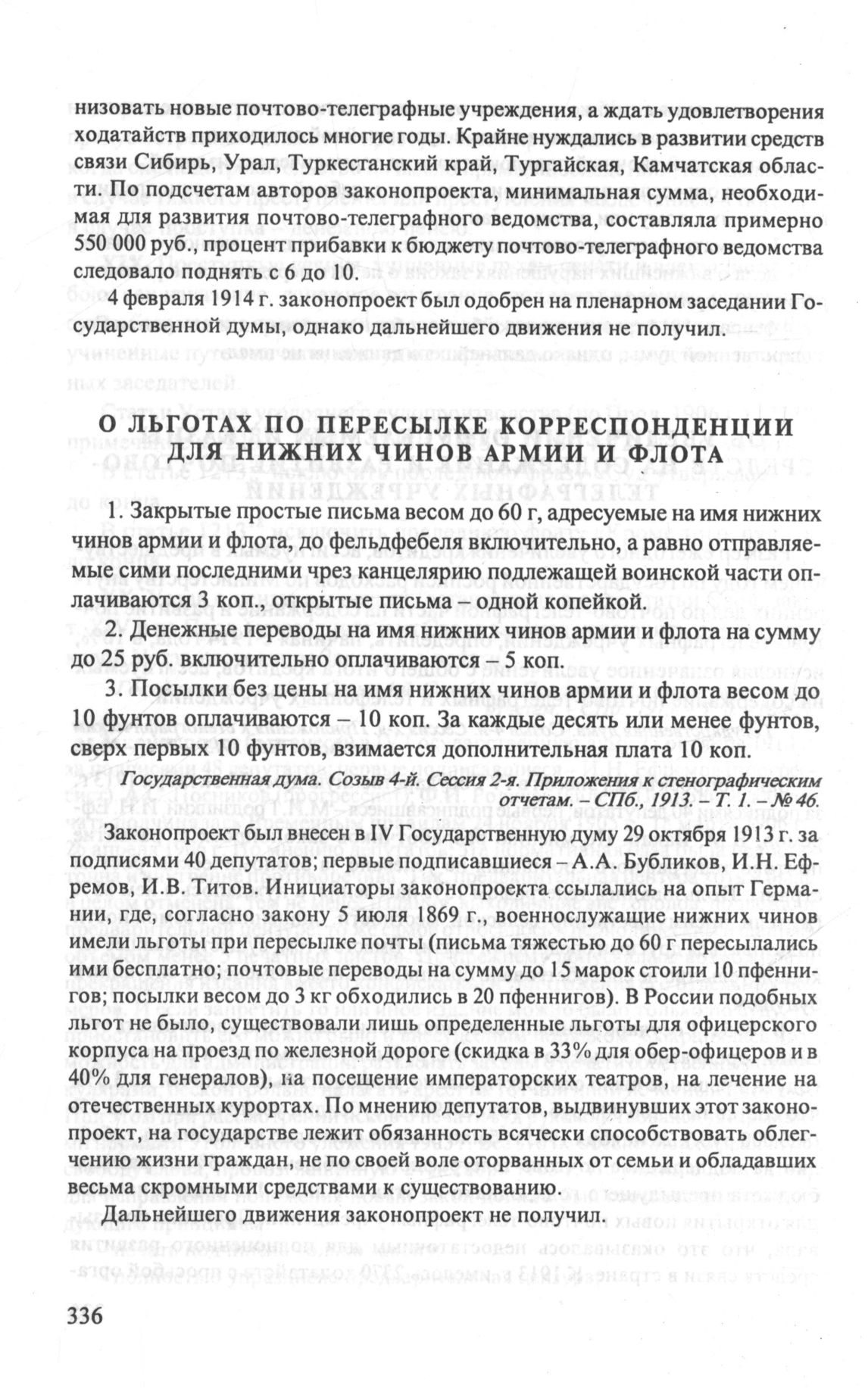 низовать новые почтово-телеграфные учреждения, а ждать удовлетворения ходатайств приходилось многие годы. Крайне нуждались в развитии средств связи Сибирь, Урал, Туркестанский край, Тургайская, Камчатская области. По подсчетам авторов законопроекта, минимальная сумма, необходимая для развития почтово-телеграфного ведомства, составляла примерно 550 000 руб., процент прибавки к бюджету почтово-телеграфного ведомства следовало поднять с 6 до 10.

4 февраля 1914 г. законопроект был одобрен на пленарном заседании Государственной думы, однако дальнейшего движения не получил.

О ЛЬГОТАХ ПО ПЕРЕСЫЛКЕ КОРРЕСПОНДЕНЦИИ ДЛЯ НИЖНИХ ЧИНОВ АРМИИ И ФЛОТА

1. Закрытые простые письма весом до 60 г, адресуемые на имя нижних чинов армии и флота, до фельдфебеля включительно, а равно отправляемые сими последними чрез канцелярию подлежащей воинской части оплачиваются 3 коп., открытые письма – одной копейкой.

2. Денежные переводы на имя нижних чинов армии и флота на сумму до 25 руб. включительно оплачиваются – 5 коп.

3. Посылки без цены на имя нижних чинов армии и флота весом до 10 фунтов оплачиваются – 10 коп. За каждые десять или менее фунтов, сверх первых 10 фунтов, взимается дополнительная плата 10 коп.

Государственная дума. Созыв 4-й. Сессия 2-я. Приложения к стенографическим отчетам. – СПб., 1913. – Т. 1. – № 46.

Законопроект был внесен в IV Государственную думу 29 октября 1913 г. за подписями 40 депутатов; первые подписавшиеся – А.А. Бубликов, И.Н. Ефремов, И.В. Титов. Инициаторы законопроекта ссылались на опыт Германии, где, согласно закону 5 июля 1869 г., военнослужащие нижних чинов имели льготы при пересылке почты (письма тяжестью до 60 г пересылались ими бесплатно; почтовые переводы на сумму до 15 марок стоили 10 пфеннигов; посылки весом до 3 кг обходились в 20 пфеннигов). В России подобных льгот не было, существовали лишь определенные льготы для офицерского корпуса на проезд по железной дороге (скидка в 33% для обер-офицеров и в 40% для генералов), на посещение императорских театров, на лечение на отечественных курортах. По мнению депутатов, выдвинувших этот законопроект, на государстве лежит обязанность всячески способствовать облегчению жизни граждан, не по своей воле оторванных от семьи и обладавших весьма скромными средствами к существованию.

Дальнейшего движения законопроект не получил.

336